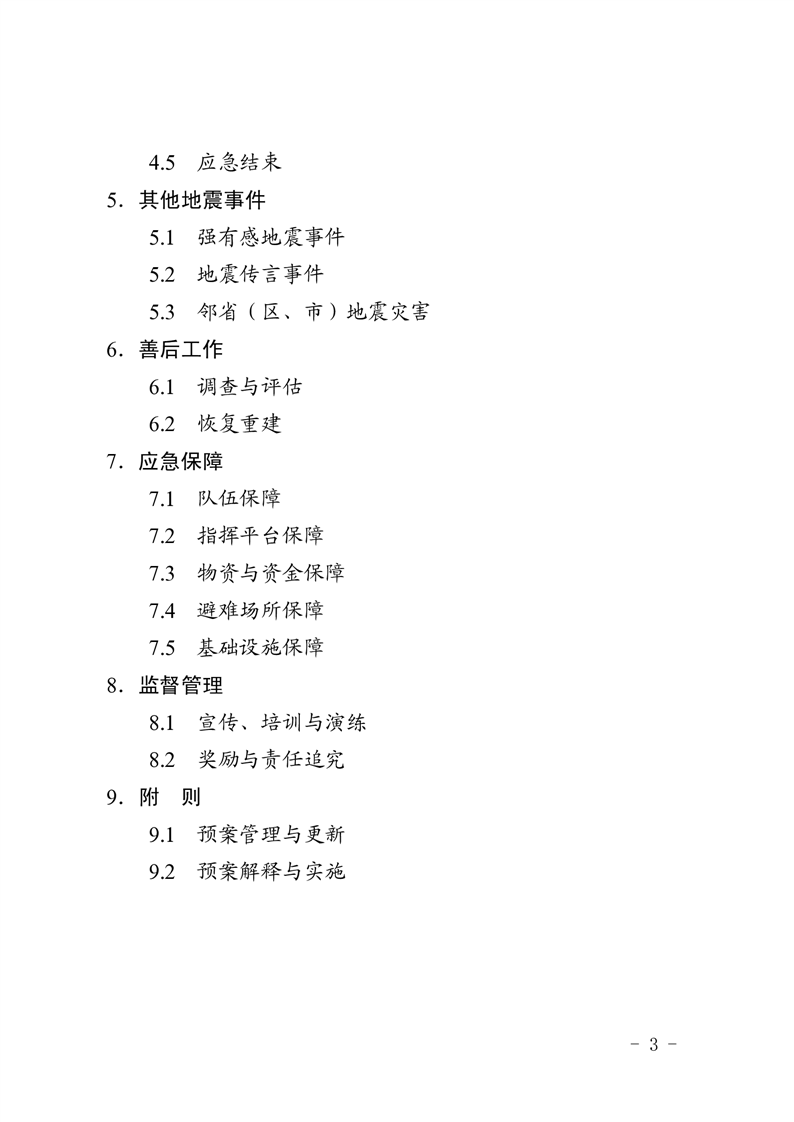 4.5　应急结束

5．其他地震事件

5.1　强有感地震事件

5.2　地震传言事件

5.3　邻省（区、市）地震灾害

6．善后工作

6.1　调查与评估

6.2　恢复重建

7．应急保障

7.1　队伍保障

7.2　指挥平台保障

7.3　物资与资金保障

7.4　避难场所保障

7.5　基础设施保障

8．监督管理

8.1　宣传、培训与演练

8.2　奖励与责任追究

9．附　则

9.1　预案管理与更新

9.2　预案解释与实施

－ 3 －